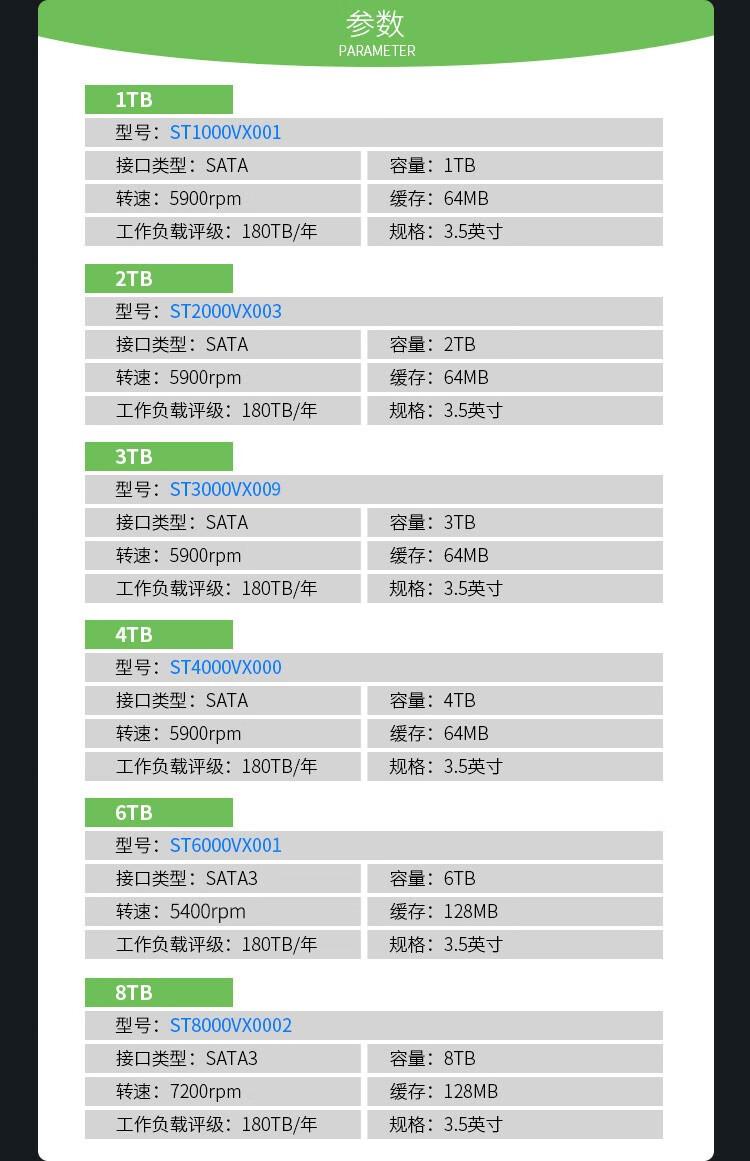 参数
PARAMETER

1TB

型号：ST1000VX001

| 接口类型：SATA | 容量：1TB |
|---|---|
| 转速：5900rpm | 缓存：64MB |
| 工作负载评级：180TB/年 | 规格：3.5英寸 |

2TB

型号：ST2000VX003

| 接口类型：SATA | 容量：2TB |
|---|---|
| 转速：5900rpm | 缓存：64MB |
| 工作负载评级：180TB/年 | 规格：3.5英寸 |

3TB

型号：ST3000VX009

| 接口类型：SATA | 容量：3TB |
|---|---|
| 转速：5900rpm | 缓存：64MB |
| 工作负载评级：180TB/年 | 规格：3.5英寸 |

4TB

型号：ST4000VX000

| 接口类型：SATA | 容量：4TB |
|---|---|
| 转速：5900rpm | 缓存：64MB |
| 工作负载评级：180TB/年 | 规格：3.5英寸 |

6TB

型号：ST6000VX001

| 接口类型：SATA3 | 容量：6TB |
|---|---|
| 转速：5400rpm | 缓存：128MB |
| 工作负载评级：180TB/年 | 规格：3.5英寸 |

8TB

型号：ST8000VX0002

| 接口类型：SATA3 | 容量：8TB |
|---|---|
| 转速：7200rpm | 缓存：128MB |
| 工作负载评级：180TB/年 | 规格：3.5英寸 |